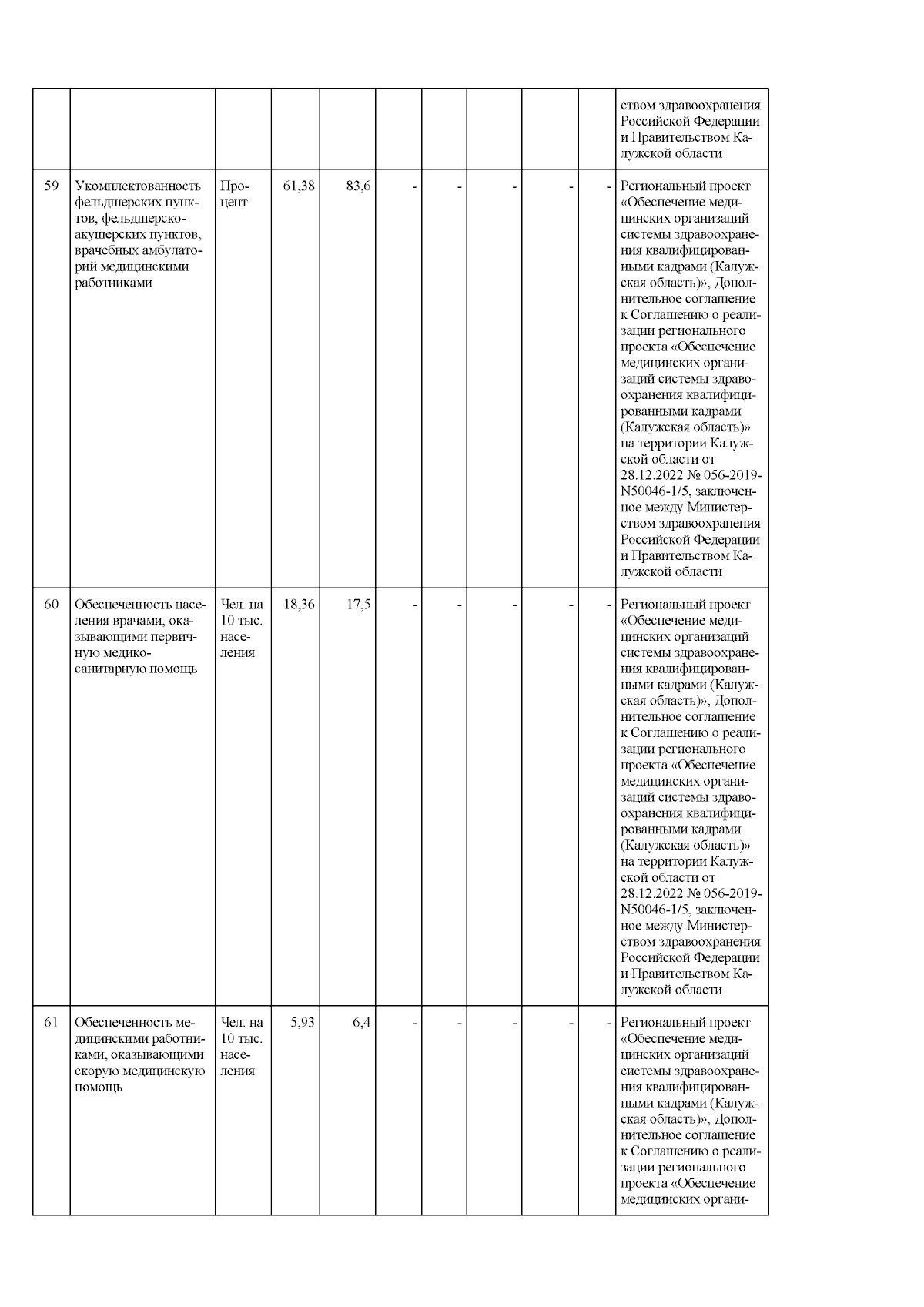 |  |  |  |  |  |  |  |  |  |  |  |
|---|---|---|---|---|---|---|---|---|---|---|
|  |  |  |  |  |  |  |  |  |  | ством здравоохранения Российской Федерации и Правительством Калужской области |
| 59 | Укомплектованность фельдшерских пунктов, фельдшерско-акушерских пунктов, врачебных амбулаторий медицинскими работниками | Процент | 61,38 | 83,6 | - | - | - | - | - | Региональный проект «Обеспечение медицинских организаций системы здравоохранения квалифицированными кадрами (Калужская область)», Дополнительное соглашение к Соглашению о реализации регионального проекта «Обеспечение медицинских организаций системы здравоохранения квалифицированными кадрами (Калужская область)» на территории Калужской области от 28.12.2022 № 056-2019-N50046-1/5, заключенное между Министерством здравоохранения Российской Федерации и Правительством Калужской области |
| 60 | Обеспеченность населения врачами, оказывающими первичную медико-санитарную помощь | Чел. на 10 тыс. населения | 18,36 | 17,5 | - | - | - | - | - | Региональный проект «Обеспечение медицинских организаций системы здравоохранения квалифицированными кадрами (Калужская область)», Дополнительное соглашение к Соглашению о реализации регионального проекта «Обеспечение медицинских организаций системы здравоохранения квалифицированными кадрами (Калужская область)» на территории Калужской области от 28.12.2022 № 056-2019-N50046-1/5, заключенное между Министерством здравоохранения Российской Федерации и Правительством Калужской области |
| 61 | Обеспеченность медицинскими работниками, оказывающими скорую медицинскую помощь | Чел. на 10 тыс. населения | 5,93 | 6,4 | - | - | - | - | - | Региональный проект «Обеспечение медицинских организаций системы здравоохранения квалифицированными кадрами (Калужская область)», Дополнительное соглашение к Соглашению о реализации регионального проекта «Обеспечение медицинских органи- |